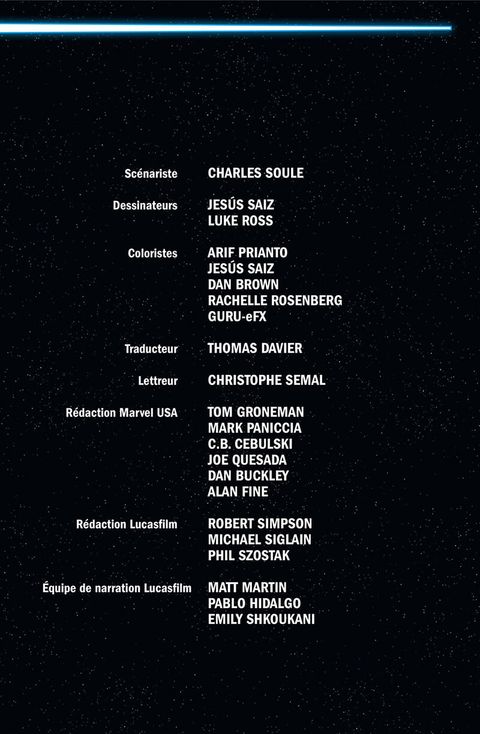 Scénariste CHARLES SOULE

Dessinateurs JESÚS SAIZ
LUKE ROSS

Coloristes ARIF PRIANTO
JESÚS SAIZ
DAN BROWN
RACHELLE ROSENBERG
GURU-eFX

Traducteur THOMAS DAVIER

Lettreur CHRISTOPHE SEMAL

Rédaction Marvel USA TOM GRONEMAN
MARK PANICCIA
C.B. CEBULSKI
JOE QUESADA
DAN BUCKLEY
ALAN FINE

Rédaction Lucasfilm ROBERT SIMPSON
MICHAEL SIGLAIN
PHIL SZOSTAK

Équipe de narration Lucasfilm MATT MARTIN
PABLO HIDALGO
EMILY SHKOUKANI